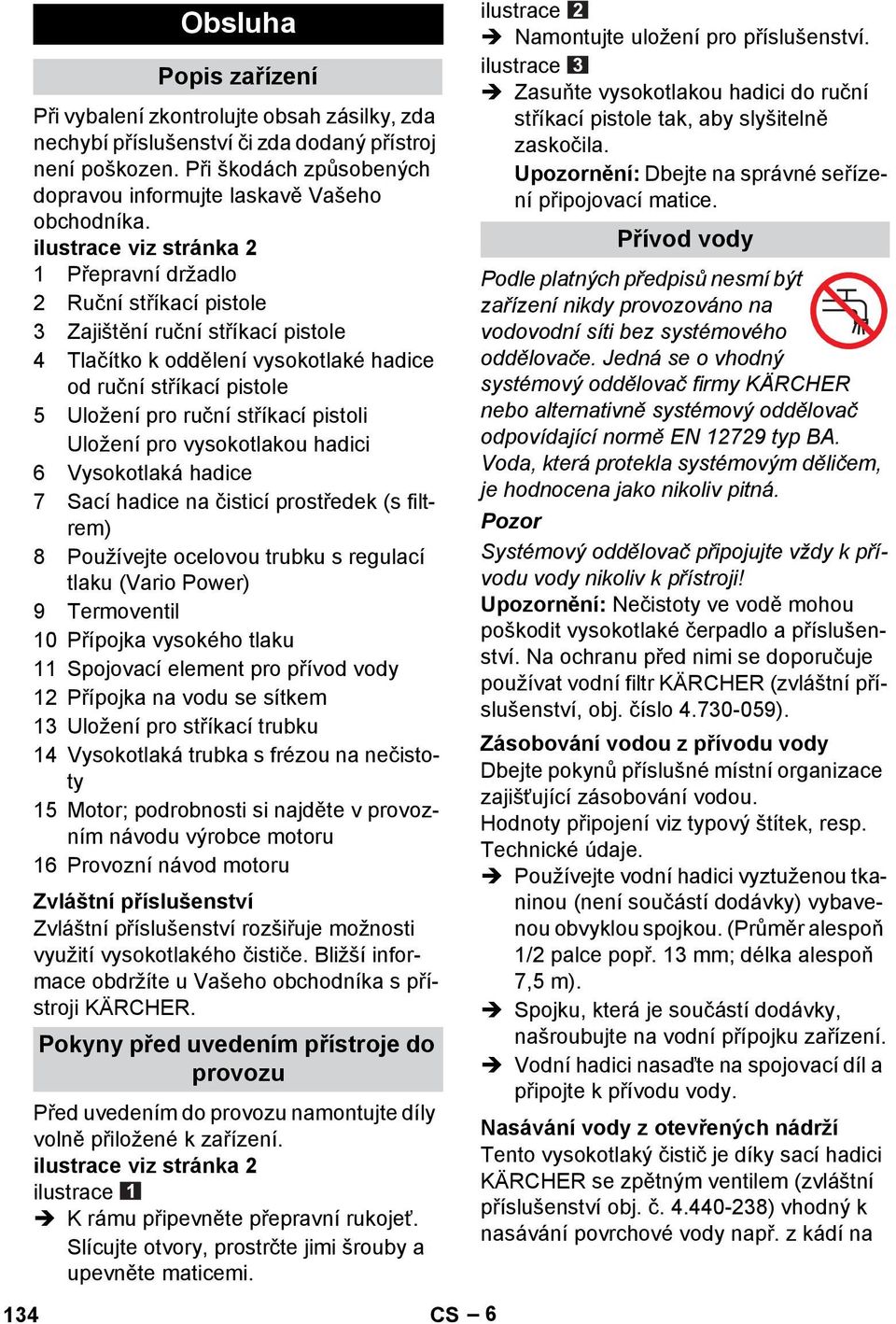 Obsluha

Popis zařízení

Při vybalení zkontrolujte obsah zásilky, zda nechybí příslušenství či zda dodaný přístroj není poškozen. Při škodách způsobených dopravou informujte laskavě Vašeho obchodníka.

ilustrace viz stránka 2

1 Přepravní držadlo
2 Ruční stříkací pistole
3 Zajištění ruční stříkací pistole
4 Tlačítko k oddělení vysokotlaké hadice od ruční stříkací pistole
5 Uložení pro ruční stříkací pistoli
Uložení pro vysokotlakou hadici
6 Vysokotlaká hadice
7 Sací hadice na čisticí prostředek (s filtrem)
8 Používejte ocelovou trubku s regulací tlaku (Vario Power)
9 Termoventil
10 Přípojka vysokého tlaku
11 Spojovací element pro přívod vody
12 Přípojka na vodu se sítkem
13 Uložení pro stříkací trubku
14 Vysokotlaká trubka s frézou na nečistoty
15 Motor; podrobnosti si najděte v provozním návodu výrobce motoru
16 Provozní návod motoru

Zvláštní příslušenství

Zvláštní příslušenství rozšiřuje možnosti využití vysokotlakého čističe. Bližší informace obdržíte u Vašeho obchodníka s přístroji KÄRCHER.

Pokyny před uvedením přístroje do provozu

Před uvedením do provozu namontujte díly volně přiložené k zařízení.

ilustrace viz stránka 2

ilustrace 1

➔ K rámu připevněte přepravní rukojeť. Slícujte otvory, prostrčte jimi šrouby a upevněte maticemi.

ilustrace 2

➔ Namontujte uložení pro příslušenství.

ilustrace 3

➔ Zasuňte vysokotlakou hadici do ruční stříkací pistole tak, aby slyšitelně zaskočila.
Upozornění: Dbejte na správné seřízení připojovací matice.

Přívod vody

Podle platných předpisů nesmí být zařízení nikdy provozováno na vodovodní síti bez systémového oddělovače. Jedná se o vhodný systémový oddělovač firmy KÄRCHER nebo alternativně systémový oddělovač odpovídající normě EN 12729 typ BA.
Voda, která protekla systémovým děličem, je hodnocena jako nikoliv pitná.

Pozor

Systémový oddělovač připojujte vždy k přívodu vody nikoliv k přístroji!

Upozornění: Nečistoty ve vodě mohou poškodit vysokotlaké čerpadlo a příslušenství. Na ochranu před nimi se doporučuje používat vodní filtr KÄRCHER (zvláštní příslušenství, obj. číslo 4.730-059).

Zásobování vodou z přívodu vody

Dbejte pokynů příslušné místní organizace zajišťující zásobování vodou.
Hodnoty připojení viz typový štítek, resp. Technické údaje.

➔ Používejte vodní hadici vyztuženou tkaninou (není součástí dodávky) vybavenou obvyklou spojkou. (Průměr alespoň 1/2 palce popř. 13 mm; délka alespoň 7,5 m).
➔ Spojku, která je součástí dodávky, našroubujte na vodní přípojku zařízení.
➔ Vodní hadici nasaďte na spojovací díl a připojte k přívodu vody.

Nasávání vody z otevřených nádrží

Tento vysokotlaký čistič je díky sací hadici KÄRCHER se zpětným ventilem (zvláštní příslušenství obj. č. 4.440-238) vhodný k nasávání povrchové vody např. z kádí na

134 CS – 6